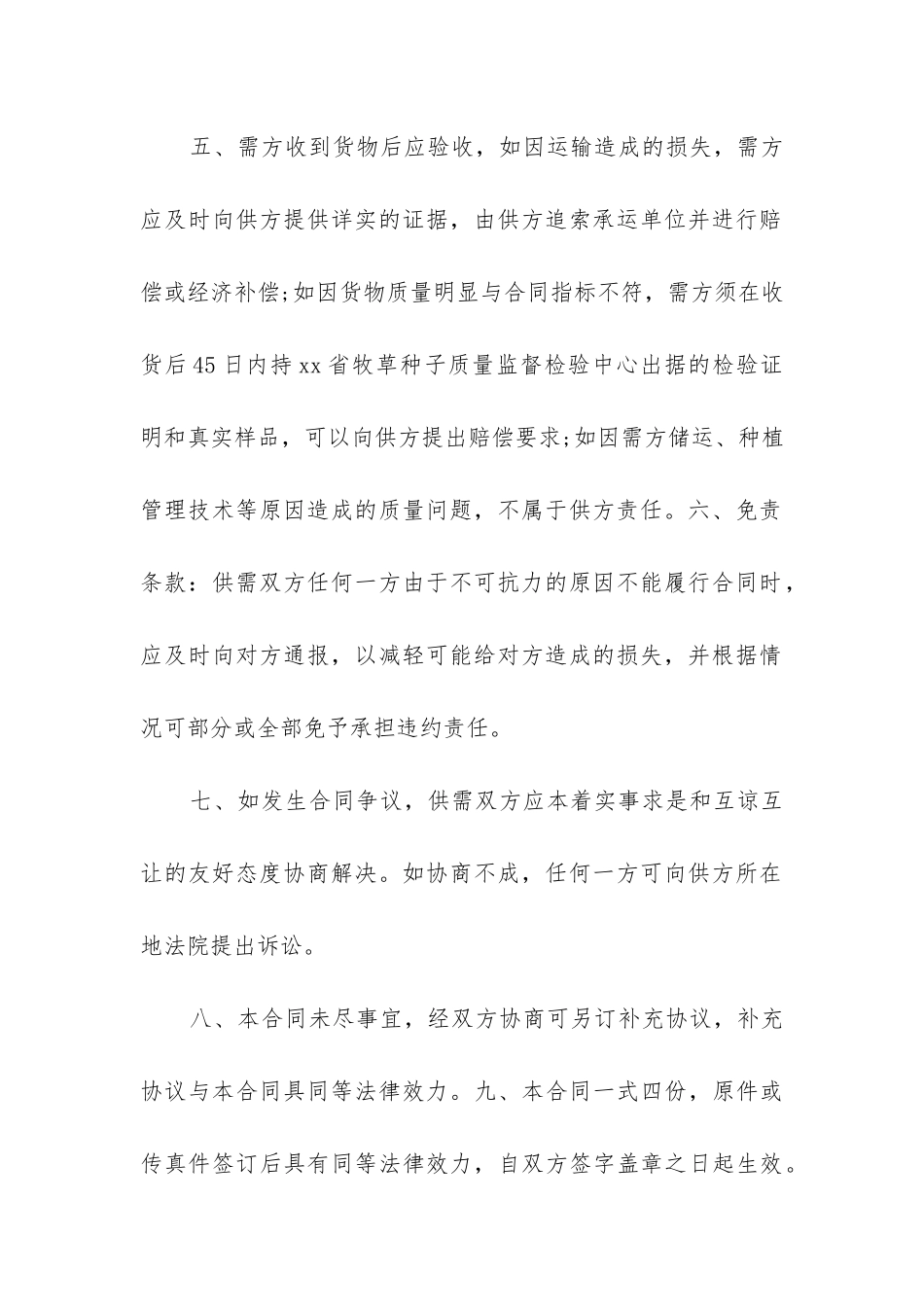 五、需方收到货物后应验收，如因运输造成的损失，需方应及时向供方提供详实的证据，由供方追索承运单位并进行赔偿或经济补偿;如因货物质量明显与合同指标不符，需方须在收货后45日内持xx省牧草种子质量监督检验中心出据的检验证明和真实样品，可以向供方提出赔偿要求;如因需方储运、种植管理技术等原因造成的质量问题，不属于供方责任。六、免责条款：供需双方任何一方由于不可抗力的原因不能履行合同时，应及时向对方通报，以减轻可能给对方造成的损失，并根据情况可部分或全部免予承担违约责任。

七、如发生合同争议，供需双方应本着实事求是和互谅互让的友好态度协商解决。如协商不成，任何一方可向供方所在地法院提出诉讼。

八、本合同未尽事宜，经双方协商可另订补充协议，补充协议与本合同具同等法律效力。九、本合同一式四份，原件或传真件签订后具有同等法律效力，自双方签字盖章之日起生效。